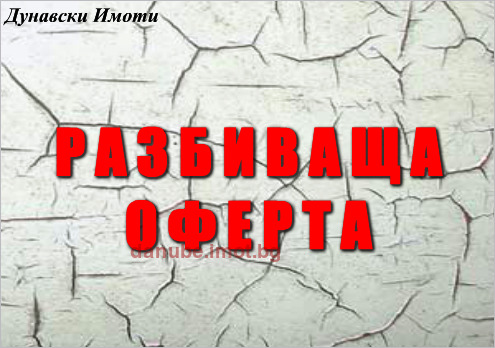 Дунавски Имоти

РАЗБИВАЩА
ОФЕРТА

danube.imot.bg